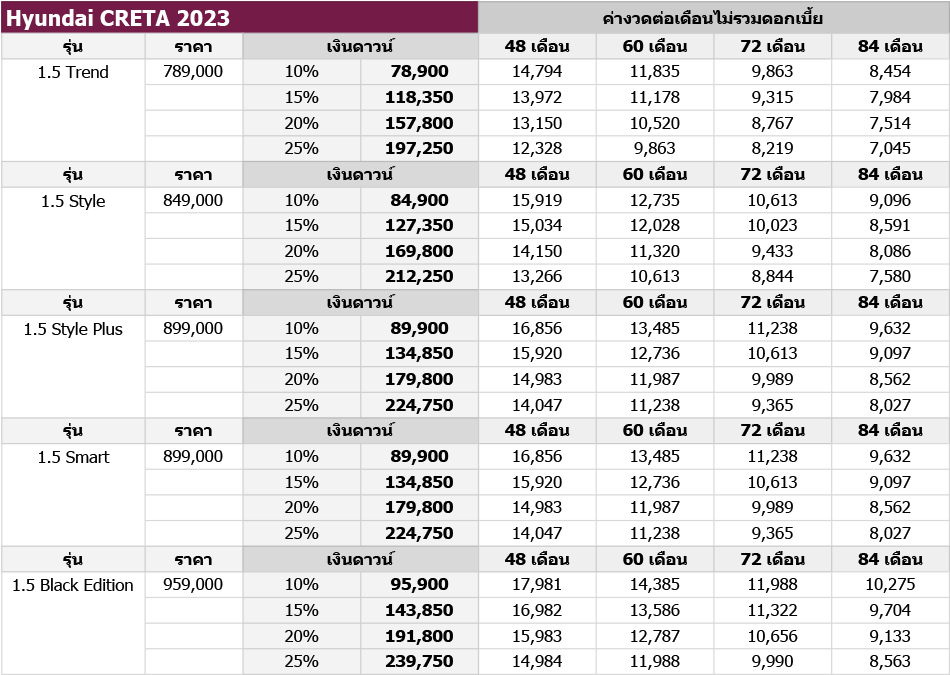 | Hyundai CRETA 2023 | | | | ค่างวดต่อเดือนไม่รวมดอกเบี้ย | | | |
|---|---|---|---|---|---|---|---|
| รุ่น | ราคา | เงินดาวน์ | | 48 เดือน | 60 เดือน | 72 เดือน | 84 เดือน |
| 1.5 Trend | 789,000 | 10% | 78,900 | 14,794 | 11,835 | 9,863 | 8,454 |
| | | 15% | 118,350 | 13,972 | 11,178 | 9,315 | 7,984 |
| | | 20% | 157,800 | 13,150 | 10,520 | 8,767 | 7,514 |
| | | 25% | 197,250 | 12,328 | 9,863 | 8,219 | 7,045 |
| รุ่น | ราคา | เงินดาวน์ | | 48 เดือน | 60 เดือน | 72 เดือน | 84 เดือน |
| 1.5 Style | 849,000 | 10% | 84,900 | 15,919 | 12,735 | 10,613 | 9,096 |
| | | 15% | 127,350 | 15,034 | 12,028 | 10,023 | 8,591 |
| | | 20% | 169,800 | 14,150 | 11,320 | 9,433 | 8,086 |
| | | 25% | 212,250 | 13,266 | 10,613 | 8,844 | 7,580 |
| รุ่น | ราคา | เงินดาวน์ | | 48 เดือน | 60 เดือน | 72 เดือน | 84 เดือน |
| 1.5 Style Plus | 899,000 | 10% | 89,900 | 16,856 | 13,485 | 11,238 | 9,632 |
| | | 15% | 134,850 | 15,920 | 12,736 | 10,613 | 9,097 |
| | | 20% | 179,800 | 14,983 | 11,987 | 9,989 | 8,562 |
| | | 25% | 224,750 | 14,047 | 11,238 | 9,365 | 8,027 |
| รุ่น | ราคา | เงินดาวน์ | | 48 เดือน | 60 เดือน | 72 เดือน | 84 เดือน |
| 1.5 Smart | 899,000 | 10% | 89,900 | 16,856 | 13,485 | 11,238 | 9,632 |
| | | 15% | 134,850 | 15,920 | 12,736 | 10,613 | 9,097 |
| | | 20% | 179,800 | 14,983 | 11,987 | 9,989 | 8,562 |
| | | 25% | 224,750 | 14,047 | 11,238 | 9,365 | 8,027 |
| รุ่น | ราคา | เงินดาวน์ | | 48 เดือน | 60 เดือน | 72 เดือน | 84 เดือน |
| 1.5 Black Edition | 959,000 | 10% | 95,900 | 17,981 | 14,385 | 11,988 | 10,275 |
| | | 15% | 143,850 | 16,982 | 13,586 | 11,322 | 9,704 |
| | | 20% | 191,800 | 15,983 | 12,787 | 10,656 | 9,133 |
| | | 25% | 239,750 | 14,984 | 11,988 | 9,990 | 8,563 |